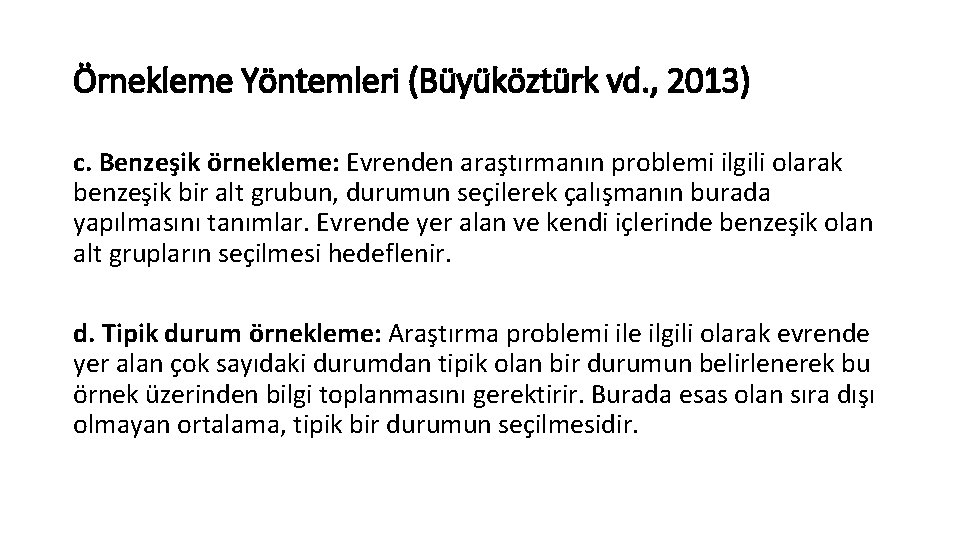 Örnekleme Yöntemleri (Büyüköztürk vd., 2013)

c. Benzeşik örnekleme: Evrenden araştırmanın problemi ilgili olarak benzeşik bir alt grubun, durumun seçilerek çalışmanın burada yapılmasını tanımlar. Evrende yer alan ve kendi içlerinde benzeşik olan alt grupların seçilmesi hedeflenir.

d. Tipik durum örnekleme: Araştırma problemi ile ilgili olarak evrende yer alan çok sayıdaki durumdan tipik olan bir durumun belirlenerek bu örnek üzerinden bilgi toplanmasını gerektirir. Burada esas olan sıra dışı olmayan ortalama, tipik bir durumun seçilmesidir.